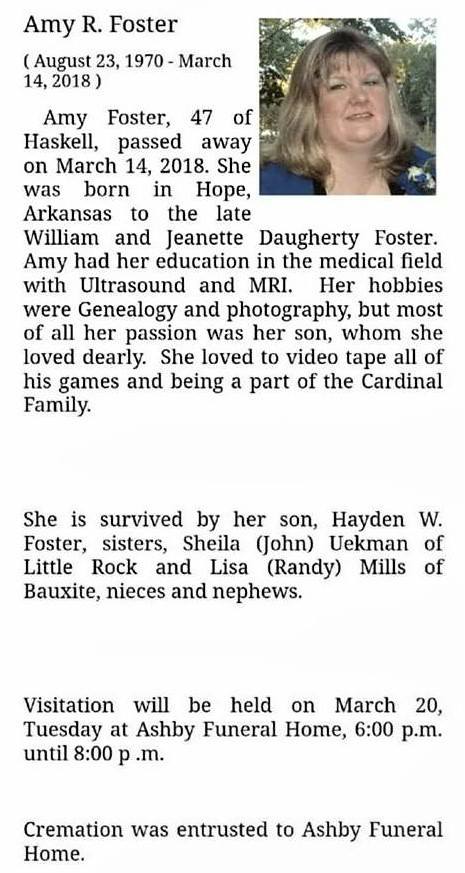 Amy R. Foster

( August 23, 1970 - March 14, 2018 )

Amy Foster, 47 of Haskell, passed away on March 14, 2018. She was born in Hope, Arkansas to the late William and Jeanette Daugherty Foster. Amy had her education in the medical field with Ultrasound and MRI. Her hobbies were Genealogy and photography, but most of all her passion was her son, whom she loved dearly. She loved to video tape all of his games and being a part of the Cardinal Family.

She is survived by her son, Hayden W. Foster, sisters, Sheila (John) Uekman of Little Rock and Lisa (Randy) Mills of Bauxite, nieces and nephews.

Visitation will be held on March 20, Tuesday at Ashby Funeral Home, 6:00 p.m. until 8:00 p .m.

Cremation was entrusted to Ashby Funeral Home.